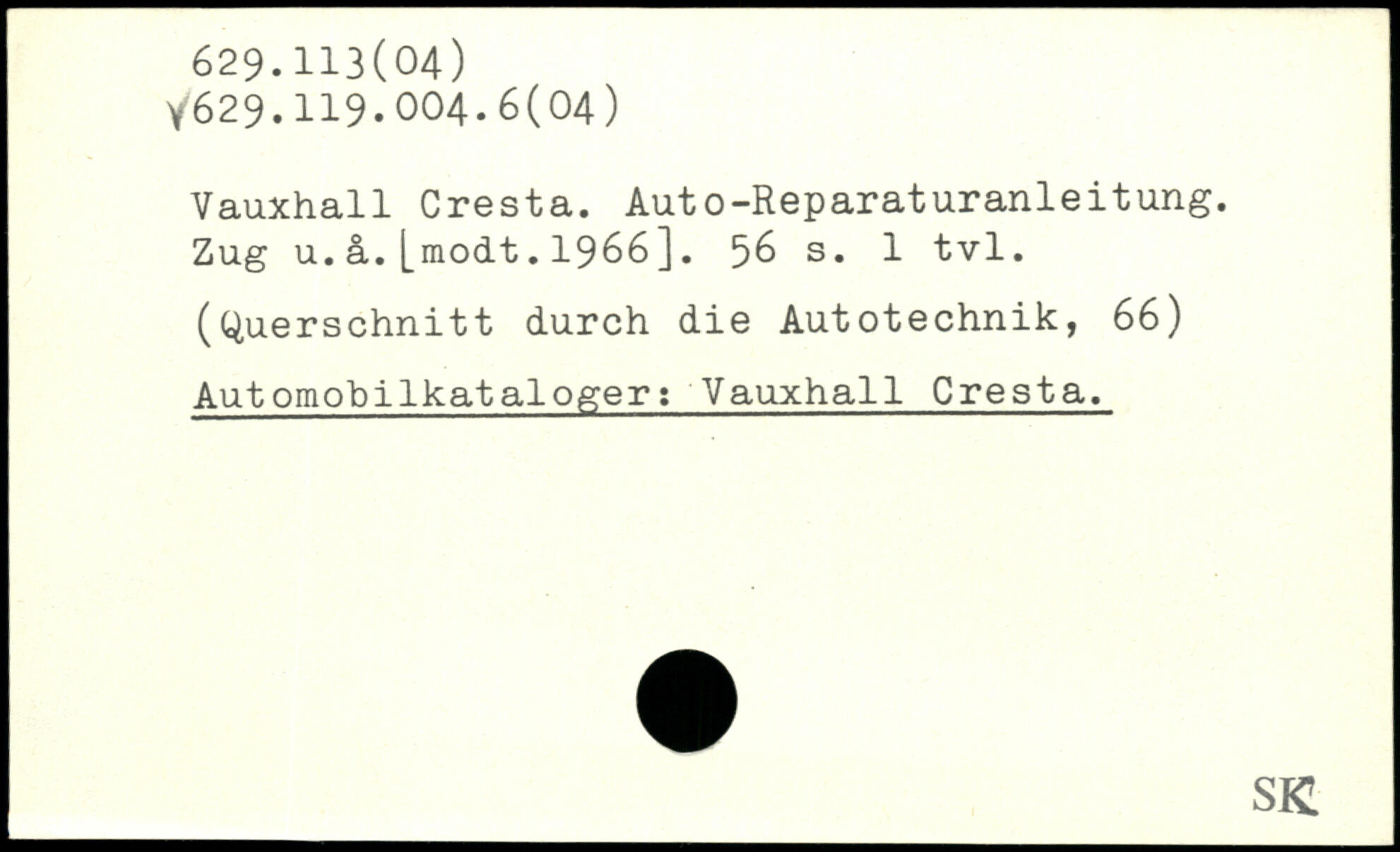 629.113(04)
√629.119.004.6(04)

Vauxhall Cresta. Auto-Reparaturanleitung. Zug u.å.[modt.1966]. 56 s. 1 tvl.

(Querschnitt durch die Autotechnik, 66)

Automobilkataloger: Vauxhall Cresta.

SK